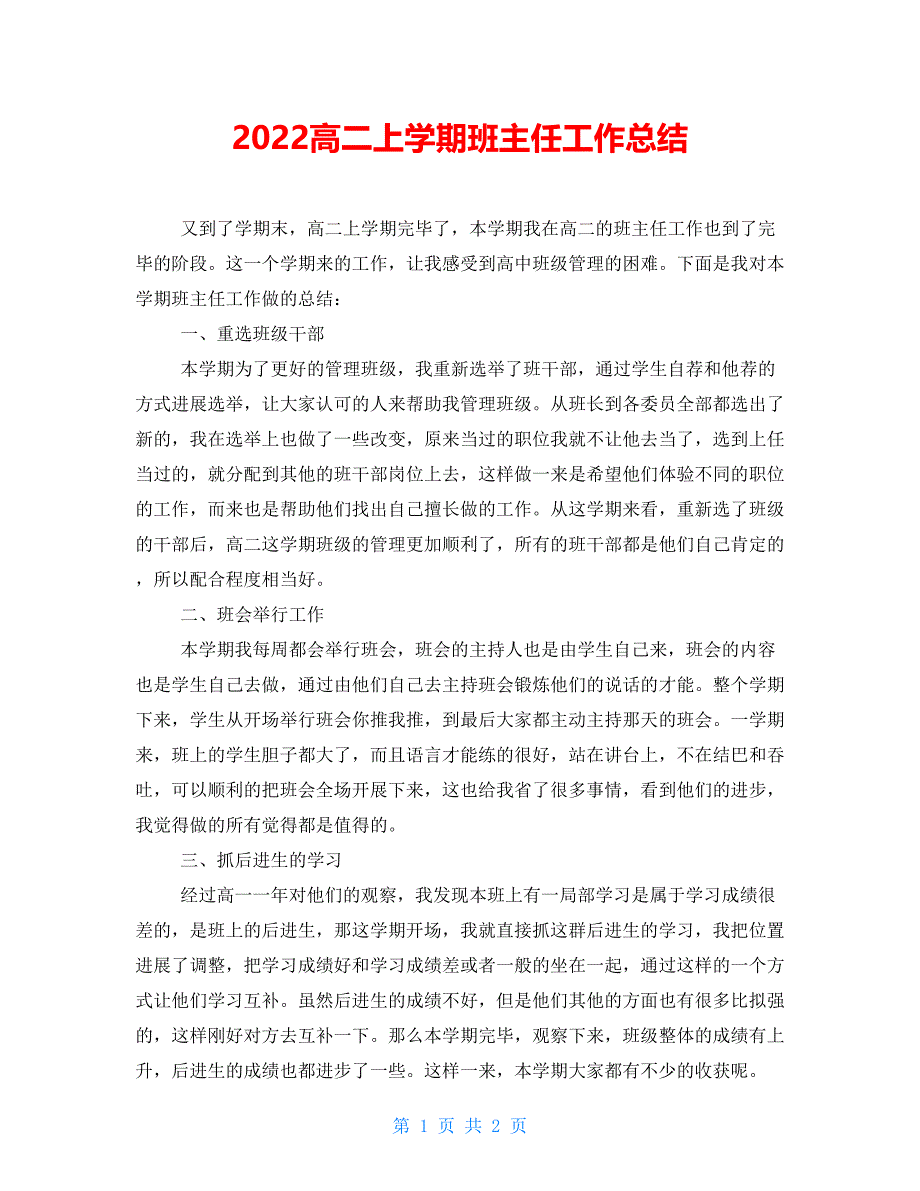 2022高二上学期班主任工作总结

又到了学期末，高二上学期完毕了，本学期我在高二的班主任工作也到了完毕的阶段。这一个学期来的工作，让我感受到高中班级管理的困难。下面是我对本学期班主任工作做的总结：

一、重选班级干部

本学期为了更好的管理班级，我重新选举了班干部，通过学生自荐和他荐的方式进展选举，让大家认可的人来帮助我管理班级。从班长到各委员全部都选出了新的，我在选举上也做了一些改变，原来当过的职位我就不让他去当了，选到上任当过的，就分配到其他的班干部岗位上去，这样做一来是希望他们体验不同的职位的工作，而来也是帮助他们找出自己擅长做的工作。从这学期来看，重新选了班级的干部后，高二这学期班级的管理更加顺利了，所有的班干部都是他们自己肯定的，所以配合程度相当好。

二、班会举行工作

本学期我每周都会举行班会，班会的主持人也是由学生自己来，班会的内容也是学生自己去做，通过由他们自己去主持班会锻炼他们的说话的才能。整个学期下来，学生从开场举行班会你推我推，到最后大家都主动主持那天的班会。一学期来，班上的学生胆子都大了，而且语言才能练的很好，站在讲台上，不在结巴和吞吐，可以顺利的把班会全场开展下来，这也给我省了很多事情，看到他们的进步，我觉得做的所有觉得都是值得的。

三、抓后进生的学习

经过高一一年对他们的观察，我发现本班上有一局部学习是属于学习成绩很差的，是班上的后进生，那这学期开场，我就直接抓这群后进生的学习，我把位置进展了调整，把学习成绩好和学习成绩差或者一般的坐在一起，通过这样的一个方式让他们学习互补。虽然后进生的成绩不好，但是他们其他的方面也有很多比拟强的，这样刚好对方去互补一下。那么本学期完毕，观察下来，班级整体的成绩有上升，后进生的成绩也都进步了一些。这样一来，本学期大家都有不少的收获呢。

第 1 页 共 2 页